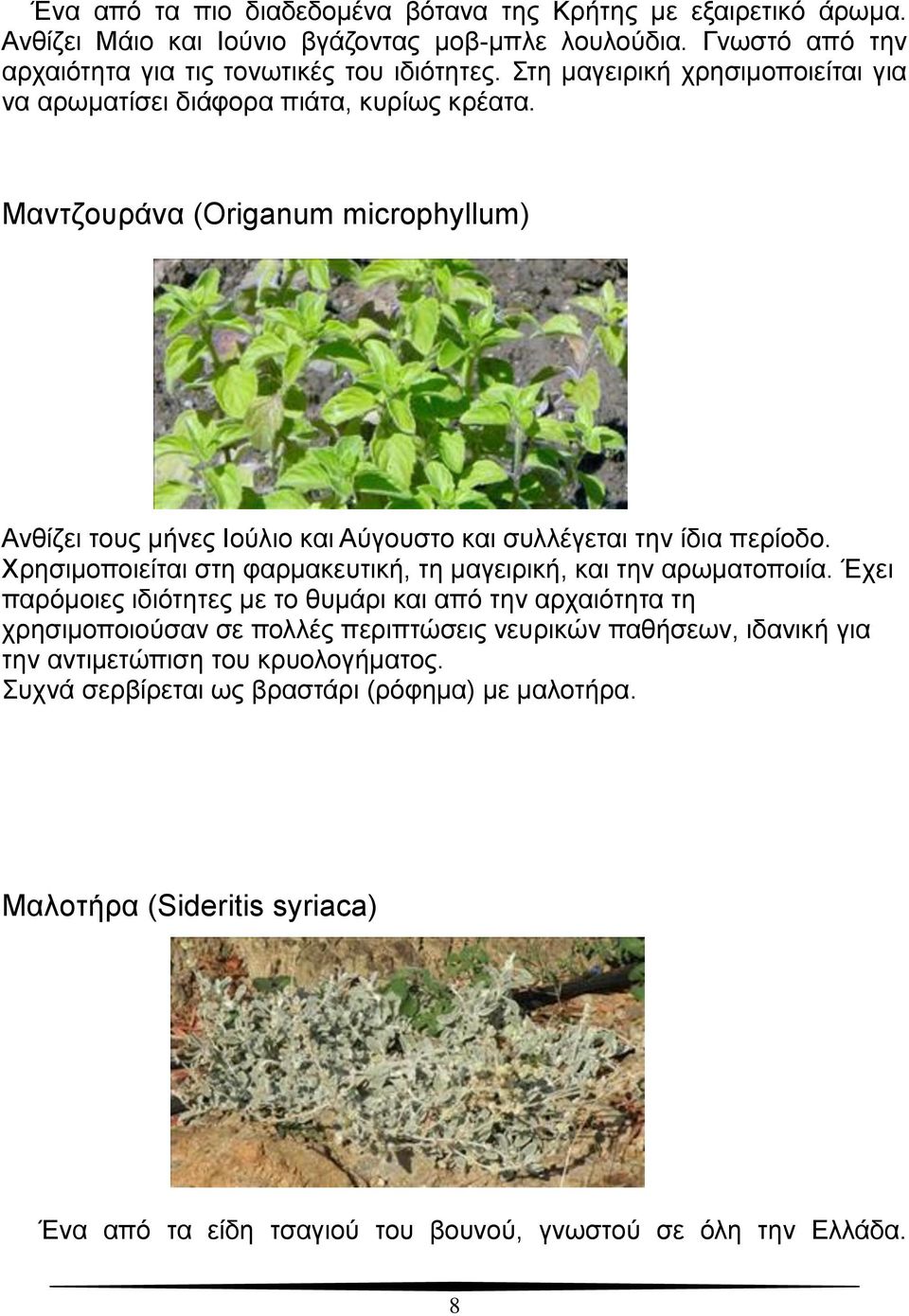 Ένα από τα πιο διαδεδομένα βότανα της Κρήτης με εξαιρετικό άρωμα. Ανθίζει Μάιο και Ιούνιο βγάζοντας μοβ-μπλε λουλούδια. Γνωστό από την αρχαιότητα για τις τονωτικές του ιδιότητες. Στη μαγειρική χρησιμοποιείται για να αρωματίσει διάφορα πιάτα, κυρίως κρέατα.

Μαντζουράνα (Origanum microphyllum)

Ανθίζει τους μήνες Ιούλιο και Αύγουστο και συλλέγεται την ίδια περίοδο. Χρησιμοποιείται στη φαρμακευτική, τη μαγειρική, και την αρωματοποιία. Έχει παρόμοιες ιδιότητες με το θυμάρι και από την αρχαιότητα τη χρησιμοποιούσαν σε πολλές περιπτώσεις νευρικών παθήσεων, ιδανική για την αντιμετώπιση του κρυολογήματος.
Συχνά σερβίρεται ως βραστάρι (ρόφημα) με μαλοτήρα.

Μαλοτήρα (Sideritis syriaca)

Ένα από τα είδη τσαγιού του βουνού, γνωστού σε όλη την Ελλάδα.

8